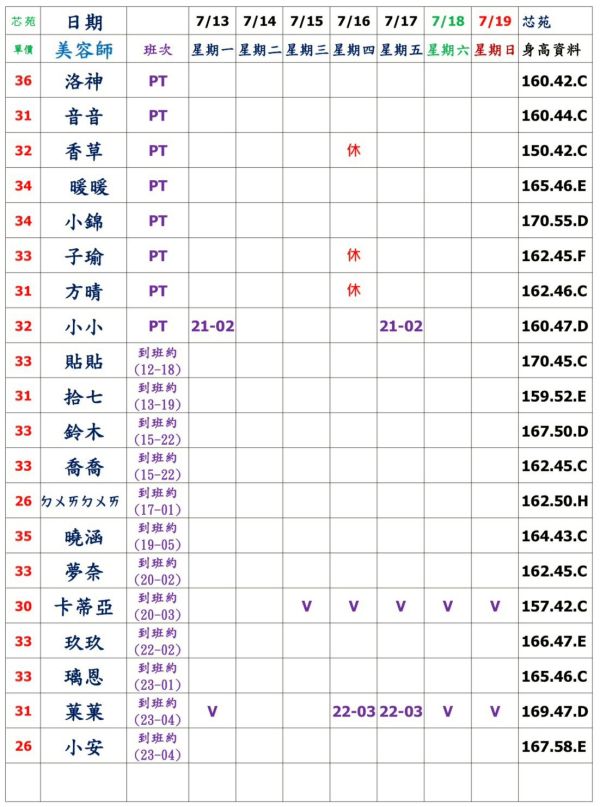 | 芯苑 | 日期 | | 7/13 | 7/14 | 7/15 | 7/16 | 7/17 | 7/18 | 7/19 | 芯苑 |
|---|---|---|---|---|---|---|---|---|---|---|
| 單價 | 美容師 | 班次 | 星期一 | 星期二 | 星期三 | 星期四 | 星期五 | 星期六 | 星期日 | 身高資料 |
| 36 | 洛神 | PT | | | | | | | | 160.42.C |
| 31 | 音音 | PT | | | | | | | | 160.44.C |
| 32 | 香草 | PT | | | | 休 | | | | 150.42.C |
| 34 | 暖暖 | PT | | | | | | | | 165.46.E |
| 34 | 小錦 | PT | | | | | | | | 170.55.D |
| 33 | 子瑜 | PT | | | | 休 | | | | 162.45.F |
| 31 | 方晴 | PT | | | | 休 | | | | 162.46.C |
| 32 | 小小 | PT | 21-02 | | | | 21-02 | | | 160.47.D |
| 33 | 貼貼 | 到班約 (12-18) | | | | | | | | 170.45.C |
| 31 | 拾七 | 到班約 (13-19) | | | | | | | | 159.52.E |
| 33 | 鈴木 | 到班約 (15-22) | | | | | | | | 167.50.D |
| 33 | 喬喬 | 到班約 (15-22) | | | | | | | | 162.45.C |
| 26 | ㄉㄨㄞㄉㄨㄞ | 到班約 (17-01) | | | | | | | | 162.50.H |
| 35 | 曉涵 | 到班約 (19-05) | | | | | | | | 164.43.C |
| 33 | 夢奈 | 到班約 (20-02) | | | | | | | | 162.45.C |
| 30 | 卡蒂亞 | 到班約 (20-03) | | | V | V | V | V | V | 157.42.C |
| 33 | 玖玖 | 到班約 (22-02) | | | | | | | | 166.47.E |
| 33 | 璃恩 | 到班約 (23-01) | | | | | | | | 165.46.C |
| 31 | 菓菓 | 到班約 (23-04) | V | | | 22-03 | 22-03 | V | V | 169.47.D |
| 26 | 小安 | 到班約 (23-04) | | | | | | | | 167.58.E |